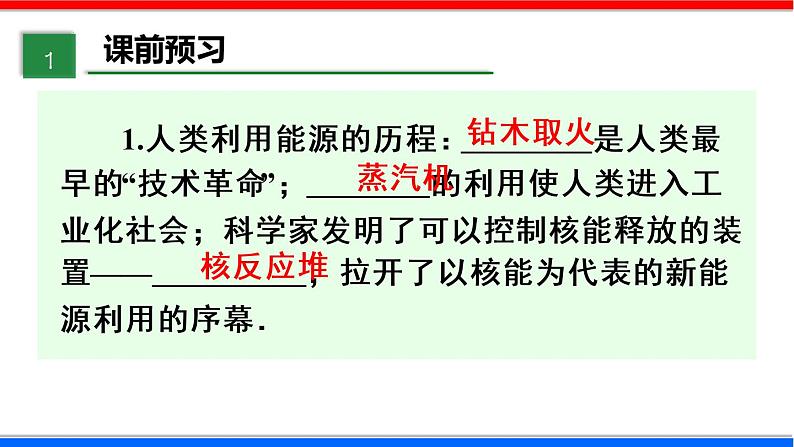 1 课前预习

1.人类利用能源的历程：钻木取火是人类最早的“技术革命”；蒸汽机的利用使人类进入工业化社会；科学家发明了可以控制核能释放的装置——核反应堆，拉开了以核能为代表的新能源利用的序幕．